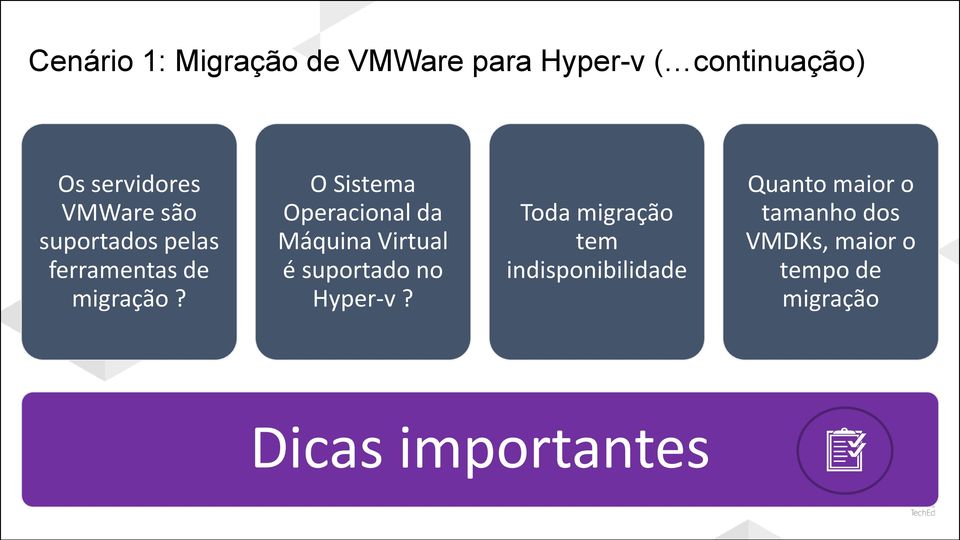 Cenário 1: Migração de VMWare para Hyper-v (…continuação)

Os servidores VMWare são suportados pelas ferramentas de migração ?

O Sistema Operacional da Máquina Virtual é suportado no Hyper-v ?

Toda migração tem indisponibilidade

Quanto maior o tamanho dos VMDKs, maior o tempo de migração

Dicas importantes

TechEd